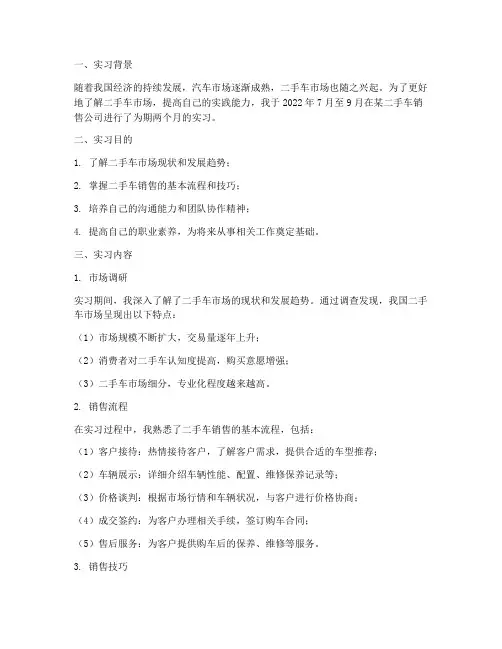 一、实习背景

随着我国经济的持续发展，汽车市场逐渐成熟，二手车市场也随之兴起。为了更好地了解二手车市场，提高自己的实践能力，我于 2022 年 7 月至 9 月在某二手车销售公司进行了为期两个月的实习。

二、实习目的

1. 了解二手车市场现状和发展趋势；

2. 掌握二手车销售的基本流程和技巧；

3. 培养自己的沟通能力和团队协作精神；

4. 提高自己的职业素养，为将来从事相关工作奠定基础。

三、实习内容

1. 市场调研

实习期间，我深入了解了二手车市场的现状和发展趋势。通过调查发现，我国二手车市场呈现出以下特点：

（1）市场规模不断扩大，交易量逐年上升；

（2）消费者对二手车认知度提高，购买意愿增强；

（3）二手车市场细分，专业化程度越来越高。

2. 销售流程

在实习过程中，我熟悉了二手车销售的基本流程，包括：

（1）客户接待：热情接待客户，了解客户需求，提供合适的车型推荐；

（2）车辆展示：详细介绍车辆性能、配置、维修保养记录等；

（3）价格谈判：根据市场行情和车辆状况，与客户进行价格协商；

（4）成交签约：为客户办理相关手续，签订购车合同；

（5）售后服务：为客户提供购车后的保养、维修等服务。

3. 销售技巧